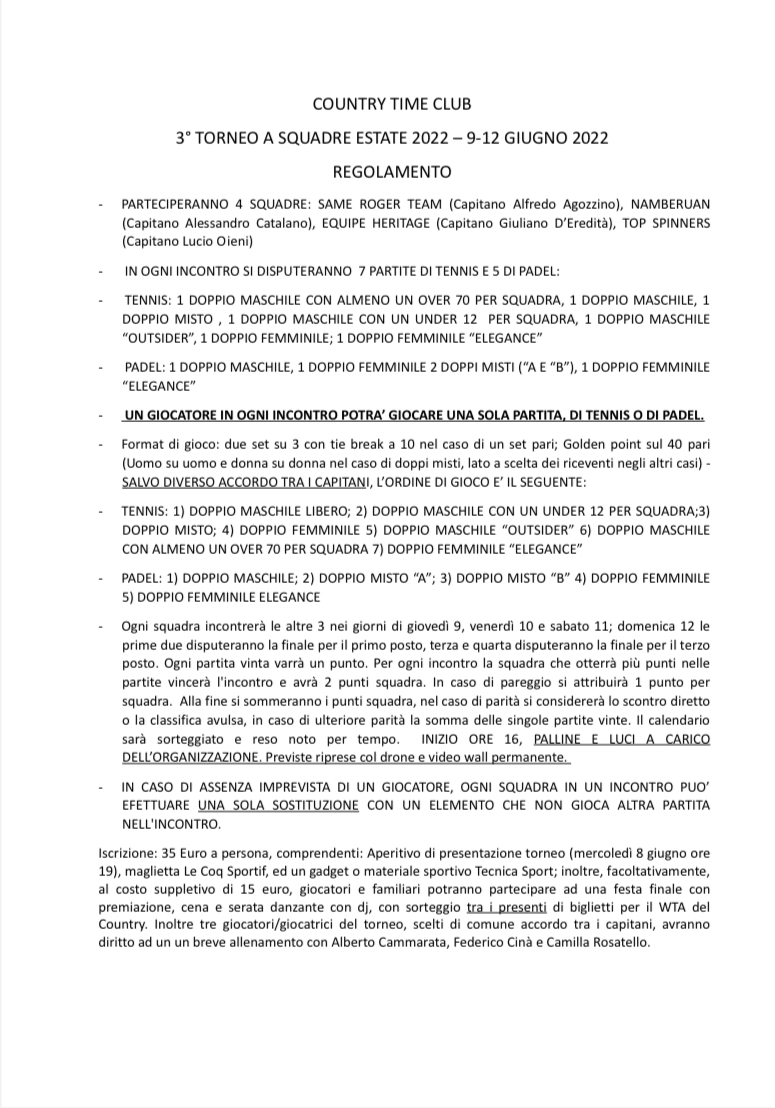 COUNTRY TIME CLUB

3° TORNEO A SQUADRE ESTATE 2022 – 9-12 GIUGNO 2022

REGOLAMENTO

- PARTECIPERANNO 4 SQUADRE: SAME ROGER TEAM (Capitano Alfredo Agozzino), NAMBERUAN (Capitano Alessandro Catalano), EQUIPE HERITAGE (Capitano Giuliano D'Eredità), TOP SPINNERS (Capitano Lucio Oieni)

- IN OGNI INCONTRO SI DISPUTERANNO 7 PARTITE DI TENNIS E 5 DI PADEL:

- TENNIS: 1 DOPPIO MASCHILE CON ALMENO UN OVER 70 PER SQUADRA, 1 DOPPIO MASCHILE, 1 DOPPIO MISTO , 1 DOPPIO MASCHILE CON UN UNDER 12 PER SQUADRA, 1 DOPPIO MASCHILE "OUTSIDER", 1 DOPPIO FEMMINILE; 1 DOPPIO FEMMINILE "ELEGANCE"

- PADEL: 1 DOPPIO MASCHILE, 1 DOPPIO FEMMINILE 2 DOPPI MISTI ("A E "B"), 1 DOPPIO FEMMINILE "ELEGANCE"

- UN GIOCATORE IN OGNI INCONTRO POTRA' GIOCARE UNA SOLA PARTITA, DI TENNIS O DI PADEL.

- Format di gioco: due set su 3 con tie break a 10 nel caso di un set pari; Golden point sul 40 pari (Uomo su uomo e donna su donna nel caso di doppi misti, lato a scelta dei riceventi negli altri casi) - SALVO DIVERSO ACCORDO TRA I CAPITANI, L'ORDINE DI GIOCO E' IL SEGUENTE:

- TENNIS: 1) DOPPIO MASCHILE LIBERO; 2) DOPPIO MASCHILE CON UN UNDER 12 PER SQUADRA;3) DOPPIO MISTO; 4) DOPPIO FEMMINILE 5) DOPPIO MASCHILE "OUTSIDER" 6) DOPPIO MASCHILE CON ALMENO UN OVER 70 PER SQUADRA 7) DOPPIO FEMMINILE "ELEGANCE"

- PADEL: 1) DOPPIO MASCHILE; 2) DOPPIO MISTO "A"; 3) DOPPIO MISTO "B" 4) DOPPIO FEMMINILE 5) DOPPIO FEMMINILE ELEGANCE

- Ogni squadra incontrerà le altre 3 nei giorni di giovedì 9, venerdì 10 e sabato 11; domenica 12 le prime due disputeranno la finale per il primo posto, terza e quarta disputeranno la finale per il terzo posto. Ogni partita vinta varrà un punto. Per ogni incontro la squadra che otterrà più punti nelle partite vincerà l'incontro e avrà 2 punti squadra. In caso di pareggio si attribuirà 1 punto per squadra. Alla fine si sommeranno i punti squadra, nel caso di parità si considererà lo scontro diretto o la classifica avulsa, in caso di ulteriore parità la somma delle singole partite vinte. Il calendario sarà sorteggiato e reso noto per tempo. INIZIO ORE 16, PALLINE E LUCI A CARICO DELL'ORGANIZZAZIONE. Previste riprese col drone e video wall permanente.

- IN CASO DI ASSENZA IMPREVISTA DI UN GIOCATORE, OGNI SQUADRA IN UN INCONTRO PUO' EFETTUARE UNA SOLA SOSTITUZIONE CON UN ELEMENTO CHE NON GIOCA ALTRA PARTITA NELL'INCONTRO.

Iscrizione: 35 Euro a persona, comprendenti: Aperitivo di presentazione torneo (mercoledì 8 giugno ore 19), maglietta Le Coq Sportif, ed un gadget o materiale sportivo Tecnica Sport; inoltre, facoltativamente, al costo suppletivo di 15 euro, giocatori e familiari potranno partecipare ad una festa finale con premiazione, cena e serata danzante con dj, con sorteggio tra i presenti di biglietti per il WTA del Country. Inoltre tre giocatori/giocatrici del torneo, scelti di comune accordo tra i capitani, avranno diritto ad un un breve allenamento con Alberto Cammarata, Federico Cinà e Camilla Rosatello.